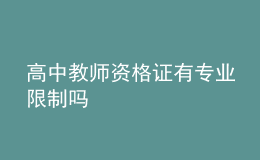 高中教师资格证有专业限制吗